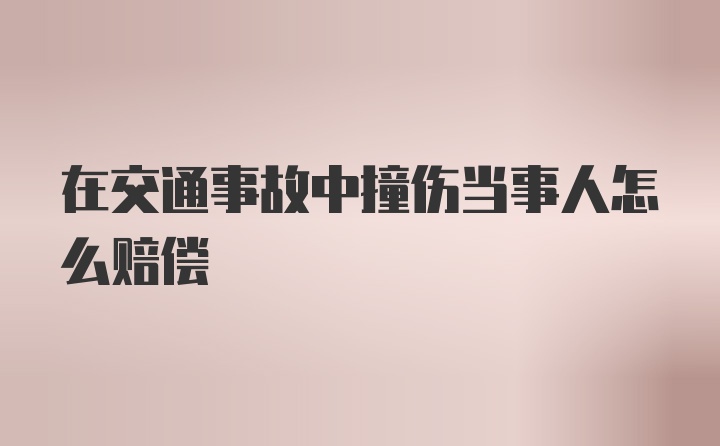 在交通事故中撞伤当事人怎么赔偿